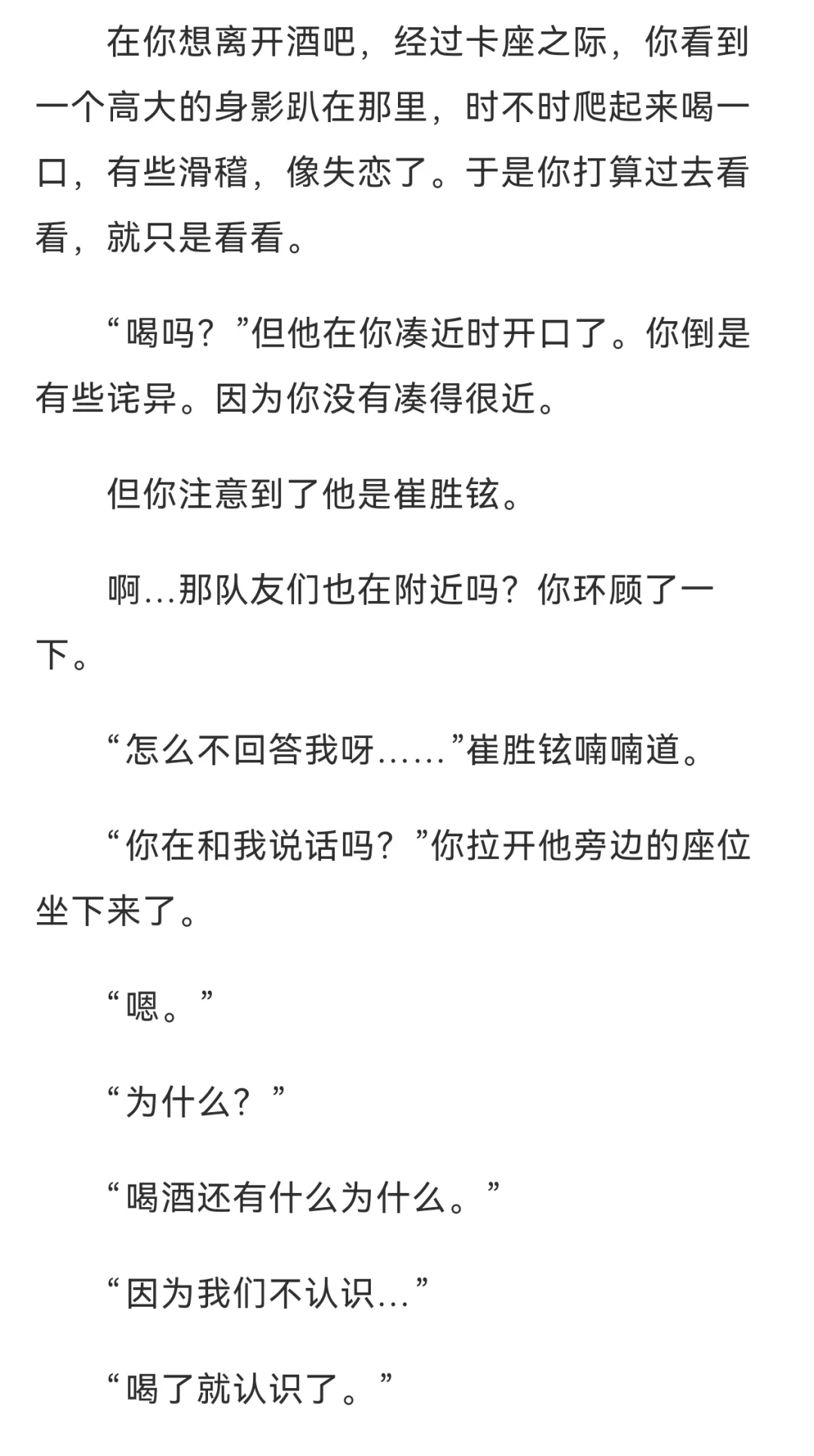 在你想离开酒吧，经过卡座之际，你看到一个高大的身影趴在那里，时不时爬起来喝一口，有些滑稽，像失恋了。于是你打算过去看看，就只是看看。

“喝吗？”但他在你凑近时开口了。你倒是有些诧异。因为你没有凑得很近。

但你注意到了他是崔胜铉。

啊...那队友们也在附近吗？你环顾了一下。

“怎么不回答我呀......”崔胜铉喃喃道。

“你在和我说话吗？”你拉开他旁边的座位坐下来了。

“嗯。”

“为什么？”

“喝酒还有什么为什么。”

“因为我们不认识...”

“喝了就认识了。”